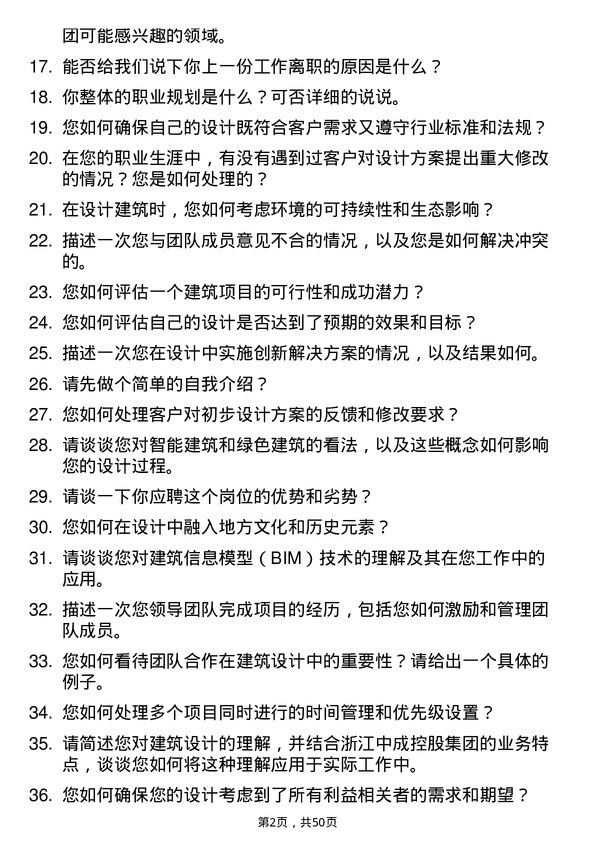 团可能感兴趣的领域。

17. 能否给我们说下你上一份工作离职的原因是什么？

18. 你整体的职业规划是什么？可否详细的说说。

19. 您如何确保自己的设计既符合客户需求又遵守行业标准和法规？

20. 在您的职业生涯中，有没有遇到过客户对设计方案提出重大修改的情况？您是如何处理的？

21. 在设计建筑时，您如何考虑环境的可持续性和生态影响？

22. 描述一次您与团队成员意见不合的情况，以及您是如何解决冲突的。

23. 您如何评估一个建筑项目的可行性和成功潜力？

24. 您如何评估自己的设计是否达到了预期的效果和目标？

25. 描述一次您在设计中实施创新解决方案的情况，以及结果如何。

26. 请先做个简单的自我介绍？

27. 您如何处理客户对初步设计方案的反馈和修改要求？

28. 请谈谈您对智能建筑和绿色建筑的看法，以及这些概念如何影响您的设计过程。

29. 请谈一下你应聘这个岗位的优势和劣势？

30. 您如何在设计中融入地方文化和历史元素？

31. 请谈谈您对建筑信息模型（BIM）技术的理解及其在您工作中的应用。

32. 描述一次您领导团队完成项目的经历，包括您如何激励和管理团队成员。

33. 您如何看待团队合作在建筑设计中的重要性？请给出一个具体的例子。

34. 您如何处理多个项目同时进行的时间管理和优先级设置？

35. 请简述您对建筑设计的理解，并结合浙江中成控股集团的业务特点，谈谈您如何将这种理解应用于实际工作中。

36. 您如何确保您的设计考虑到了所有利益相关者的需求和期望？

第2页，共50页